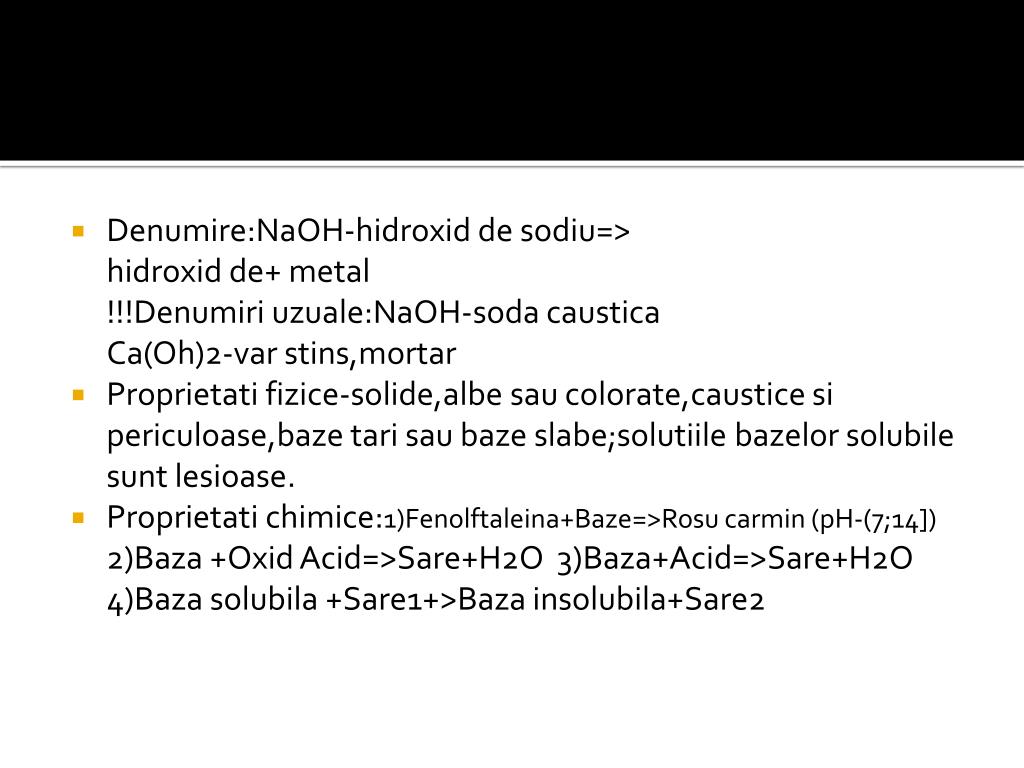 Denumire:NaOH-hidroxid de sodiu=>
hidroxid de+ metal
!!!Denumiri uzuale:NaOH-soda caustica
Ca(Oh)2-var stins,mortar

Proprietati fizice-solide,albe sau colorate,caustice si periculoase,baze tari sau baze slabe;solutiile bazelor solubile sunt lesioase.

Proprietati chimice:1)Fenolftaleina+Baze=>Rosu carmin (pH-(7;14])
2)Baza +Oxid Acid=>Sare+H2O 3)Baza+Acid=>Sare+H2O
4)Baza solubila +Sare1+>Baza insolubila+Sare2